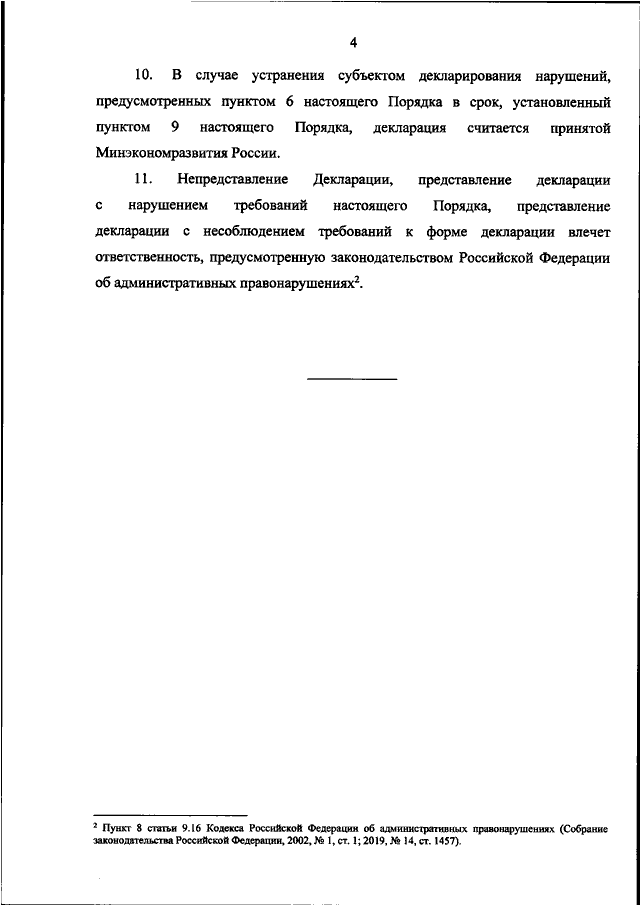 4

10. В случае устранения субъектом декларирования нарушений, предусмотренных пунктом 6 настоящего Порядка в срок, установленный пунктом 9 настоящего Порядка, декларация считается принятой Минэкономразвития России.

11. Непредставление Декларации, представление декларации с нарушением требований настоящего Порядка, представление декларации с несоблюдением требований к форме декларации влечет ответственность, предусмотренную законодательством Российской Федерации об административных правонарушениях$^2$.

$^2$ Пункт 8 статьи 9.16 Кодекса Российской Федерации об административных правонарушениях (Собрание законодательства Российской Федерации, 2002, № 1, ст. 1; 2019, № 14, ст. 1457).